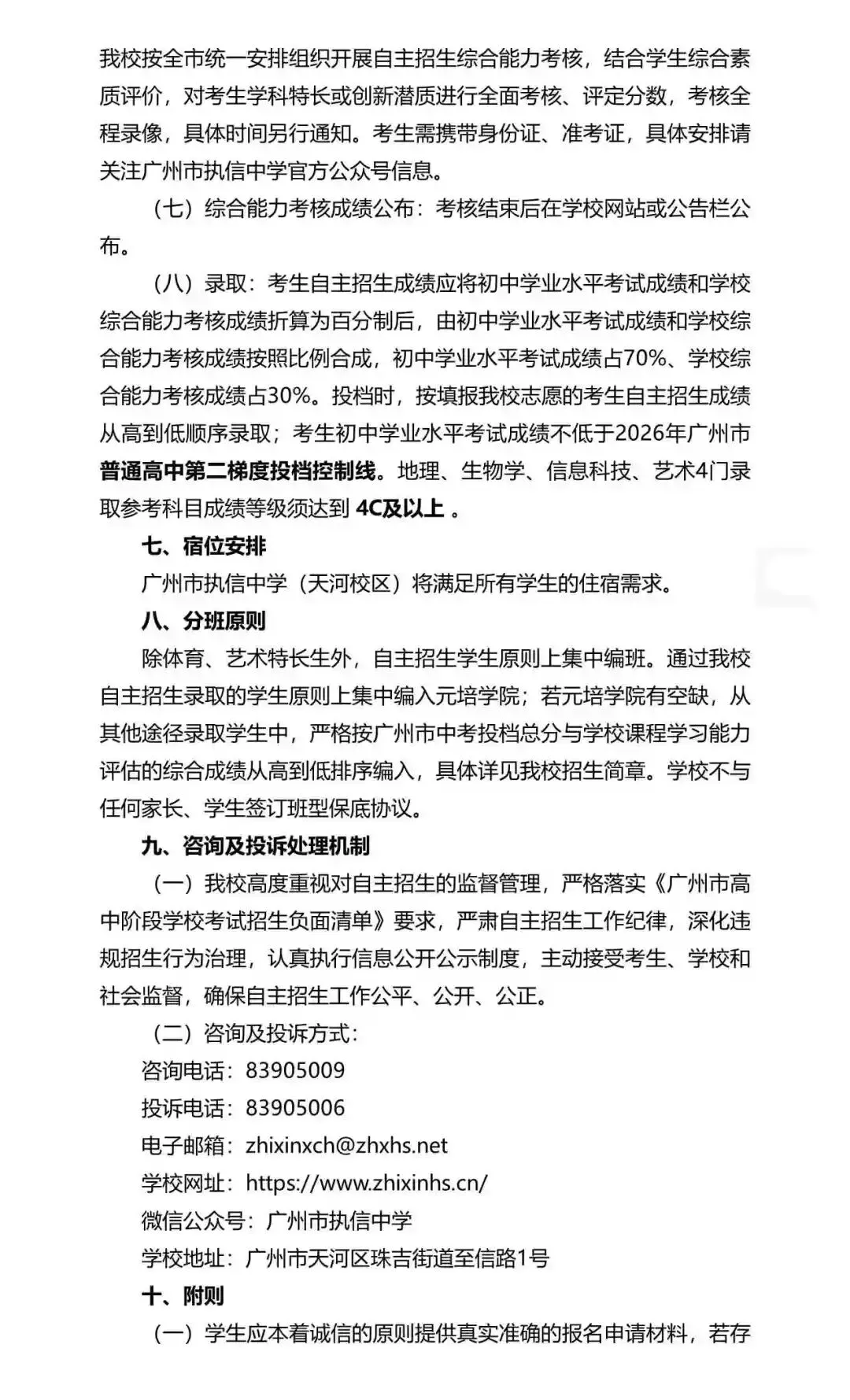 我校按全市统一安排组织开展自主招生综合能力考核，结合学生综合素质评价，对考生学科特长或创新潜质进行全面考核、评定分数，考核全程录像，具体时间另行通知。考生需携带身份证、准考证，具体安排请关注广州市执信中学官方公众号信息。

（七）综合能力考核成绩公布：考核结束后在学校网站或公告栏公布。

（八）录取：考生自主招生成绩应将初中学业水平考试成绩和学校综合能力考核成绩折算为百分制后，由初中学业水平考试成绩和学校综合能力考核成绩按照比例合成，初中学业水平考试成绩占70%、学校综合能力考核成绩占30%。投档时，按填报我校志愿的考生自主招生成绩从高到低顺序录取；考生初中学业水平考试成绩不低于2026年广州市普通高中第二梯度投档控制线。地理、生物学、信息科技、艺术4门录取参考科目成绩等级须达到 4C及以上 。

七、宿位安排

广州市执信中学（天河校区）将满足所有学生的住宿需求。

八、分班原则

除体育、艺术特长生外，自主招生学生原则上集中编班。通过我校自主招生录取的学生原则上集中编入元培学院；若元培学院有空缺，从其他途径录取学生中，严格按广州市中考投档总分与学校课程学习能力评估的综合成绩从高到低排序编入，具体详见我校招生简章。学校不与任何家长、学生签订班型保底协议。

九、咨询及投诉处理机制

（一）我校高度重视对自主招生的监督管理，严格落实《广州市高中阶段学校考试招生负面清单》要求，严肃自主招生工作纪律，深化违规招生行为治理，认真执行信息公开公示制度，主动接受考生、学校和社会监督，确保自主招生工作公平、公开、公正。

（二）咨询及投诉方式：

咨询电话：83905009

投诉电话：83905006

电子邮箱：zhixinxch@zhxhs.net

学校网址：https://www.zhixinhs.cn/

微信公众号：广州市执信中学

学校地址：广州市天河区珠吉街道至信路1号

十、附则

（一）学生应本着诚信的原则提供真实准确的报名申请材料，若存